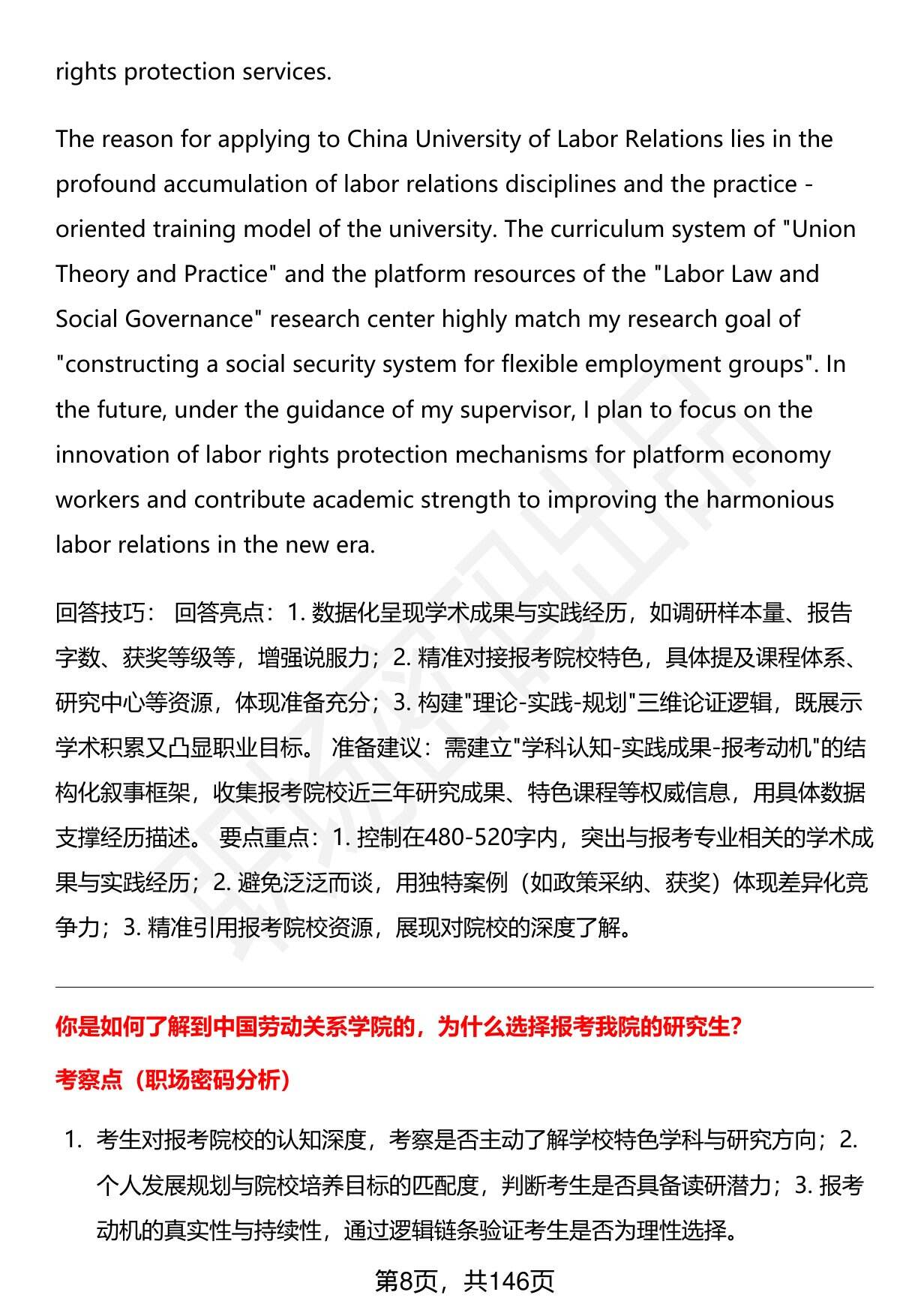 rights protection services.

The reason for applying to China University of Labor Relations lies in the profound accumulation of labor relations disciplines and the practice - oriented training model of the university. The curriculum system of "Union Theory and Practice" and the platform resources of the "Labor Law and Social Governance" research center highly match my research goal of "constructing a social security system for flexible employment groups". In the future, under the guidance of my supervisor, I plan to focus on the innovation of labor rights protection mechanisms for platform economy workers and contribute academic strength to improving the harmonious labor relations in the new era.

回答技巧： 回答亮点：1. 数据化呈现学术成果与实践经历，如调研样本量、报告字数、获奖等级等，增强说服力；2. 精准对接报考院校特色，具体提及课程体系、研究中心等资源，体现准备充分；3. 构建"理论-实践-规划"三维论证逻辑，既展示学术积累又凸显职业目标。 准备建议：需建立"学科认知-实践成果-报考动机"的结构化叙事框架，收集报考院校近三年研究成果、特色课程等权威信息，用具体数据支撑经历描述。 要点重点：1. 控制在480-520字内，突出与报考专业相关的学术成果与实践经历；2. 避免泛泛而谈，用独特案例（如政策采纳、获奖）体现差异化竞争力；3. 精准引用报考院校资源，展现对院校的深度了解。

你是如何了解到中国劳动关系学院的，为什么选择报考我院的研究生？

考察点（职场密码分析）

1. 考生对报考院校的认知深度，考察是否主动了解学校特色学科与研究方向；2. 个人发展规划与院校培养目标的匹配度，判断考生是否具备读研潜力；3. 报考动机的真实性与持续性，通过逻辑链条验证考生是否为理性选择。

第8页，共146页